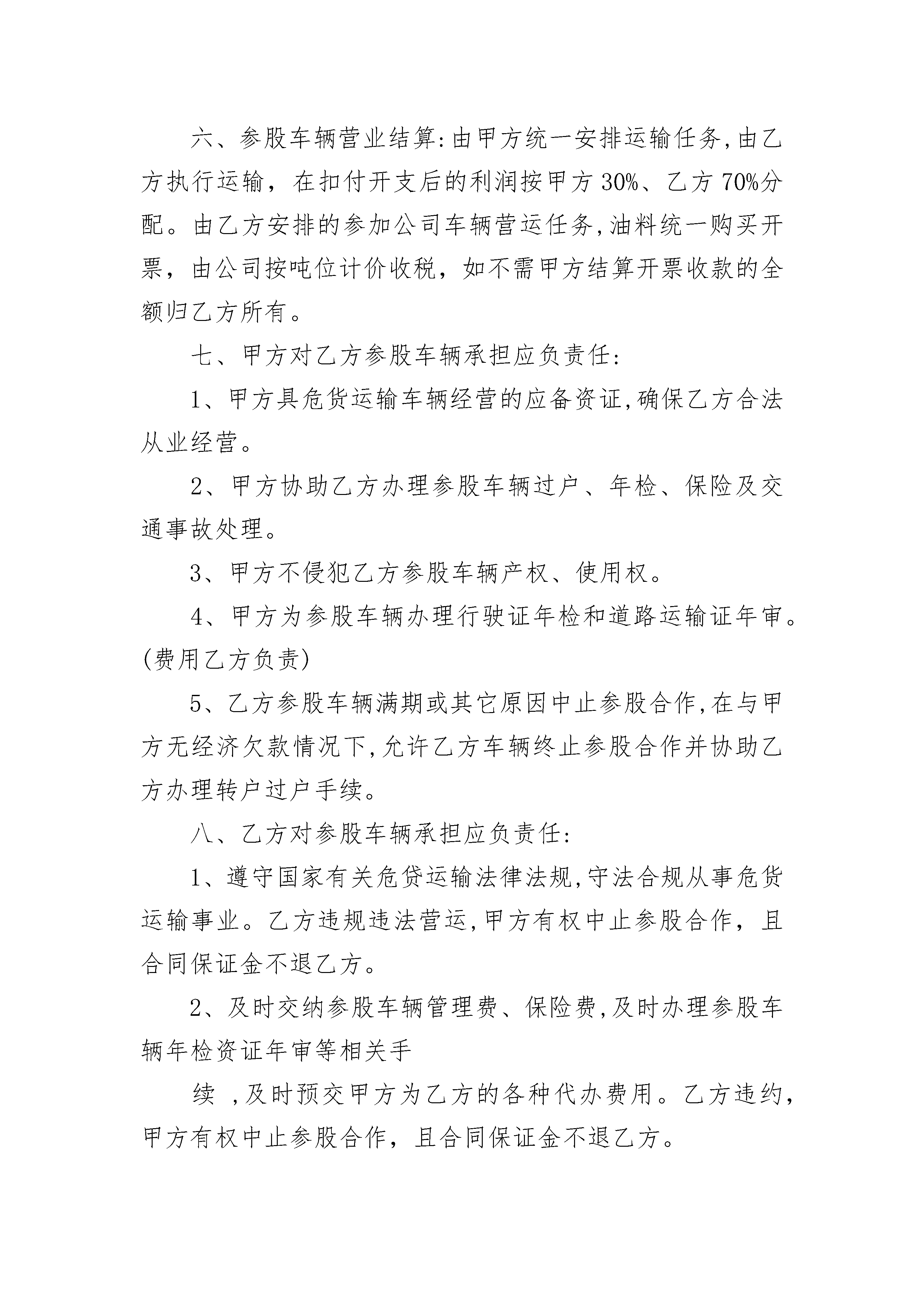 六、参股车辆营业结算:由甲方统一安排运输任务,由乙方执行运输，在扣付开支后的利润按甲方 30%、乙方 70%分配。由乙方安排的参加公司车辆营运任务,油料统一购买开票，由公司按吨位计价收税，如不需甲方结算开票收款的全额归乙方所有。

七、甲方对乙方参股车辆承担应负责任:

1、甲方具危货运输车辆经营的应备资证,确保乙方合法从业经营。

2、甲方协助乙方办理参股车辆过户、年检、保险及交通事故处理。

3、甲方不侵犯乙方参股车辆产权、使用权。

4、甲方为参股车辆办理行驶证年检和道路运输证年审。(费用乙方负责)

5、乙方参股车辆满期或其它原因中止参股合作,在与甲方无经济欠款情况下,允许乙方车辆终止参股合作并协助乙方办理转户过户手续。

八、乙方对参股车辆承担应负责任:

1、遵守国家有关危贷运输法律法规,守法合规从事危货运输事业。乙方违规违法营运,甲方有权中止参股合作，且合同保证金不退乙方。

2、及时交纳参股车辆管理费、保险费,及时办理参股车辆年检资证年审等相关手

续 ,及时预交甲方为乙方的各种代办费用。乙方违约,甲方有权中止参股合作，且合同保证金不退乙方。